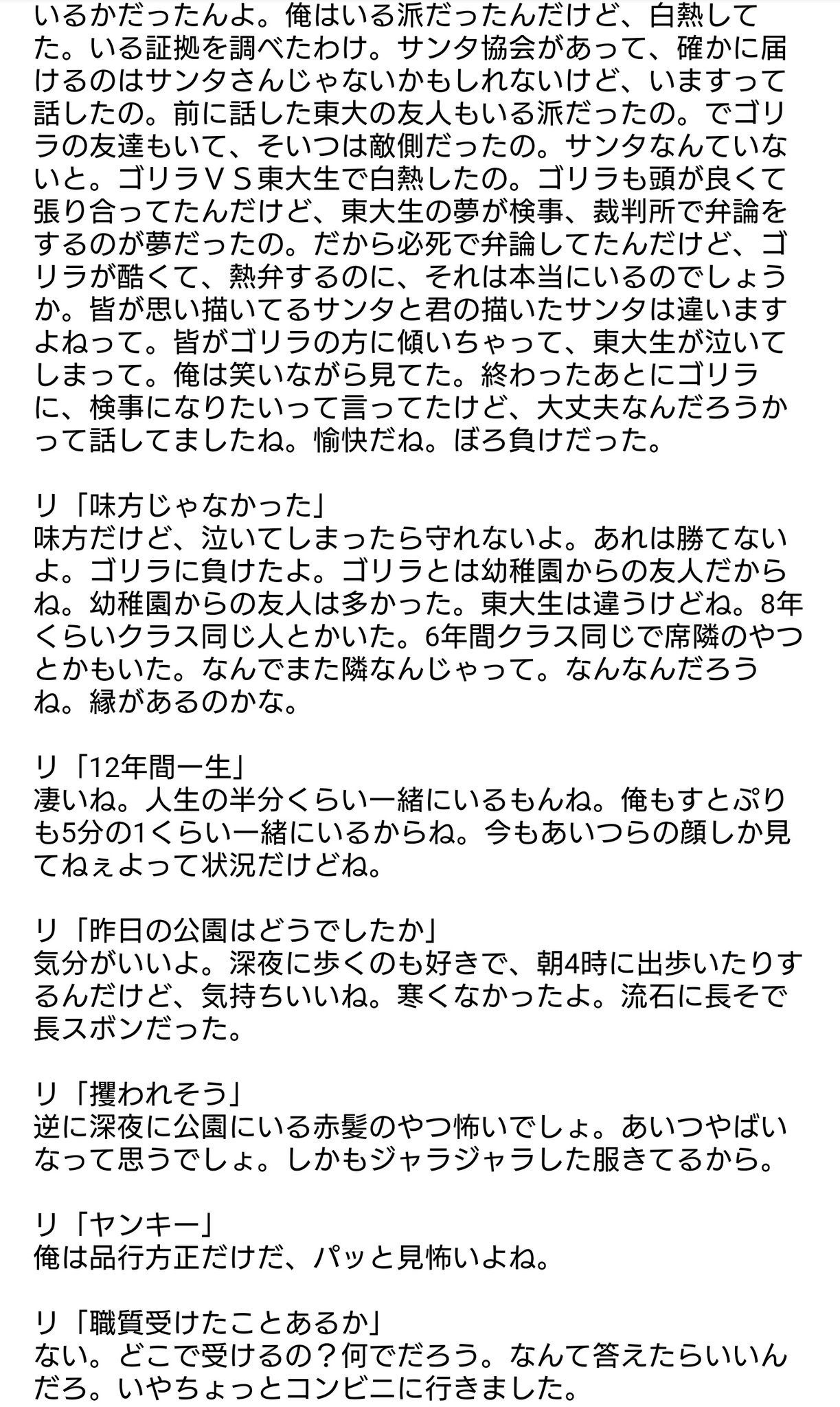 いるかだったんよ。俺はいる派だったんだけど、白熱してた。いる証拠を調べたわけ。サンタ協会があって、確かに届けるのはサンタさんじゃないかもしれないけど、いますって話したの。前に話した東大の友人もいる派だったの。でゴリラの友達もいて、そいつは敵側だったの。サンタなんていないと。ゴリラＶＳ東大生で白熱したの。ゴリラも頭が良くて張り合ってたんだけど、東大生の夢が検事、裁判所で弁論をするのが夢だったの。だから必死で弁論してたんだけど、ゴリラが酷くて、熱弁するのに、それは本当にいるのでしょうか。皆が思い描いてるサンタと君の描いたサンタは違いますよねって。皆がゴリラの方に傾いちゃって、東大生が泣いてしまって。俺は笑いながら見てた。終わったあとにゴリラに、検事になりたいって言ってたけど、大丈夫なんだろうかって話してましたね。愉快だね。ぼろ負けだった。

リ「味方じゃなかった」
味方だけど、泣いてしまったら守れないよ。あれは勝てないよ。ゴリラに負けたよ。ゴリラとは幼稚園からの友人だからね。幼稚園からの友人は多かった。東大生は違うけどね。8年くらいクラス同じ人とかいた。6年間クラス同じで席隣のやつとかもいた。なんでまた隣なんじゃって。なんなんだろうね。縁があるのかな。

リ「12年間一生」
凄いね。人生の半分くらい一緒にいるもんね。俺もすとぷりも5分の1くらい一緒にいるからね。今もあいつらの顔しか見てねぇよって状況だけどね。

リ「昨日の公園はどうでしたか」
気分がいいよ。深夜に歩くのも好きで、朝4時に出歩いたりするんだけど、気持ちいいね。寒くなかったよ。流石に長そで長スボンだった。

リ「攫われそう」
逆に深夜に公園にいる赤髪のやつ怖いでしょ。あいつやばいなって思うでしょ。しかもジャラジャラした服きてるから。

リ「ヤンキー」
俺は品行方正だけだ、パッと見怖いよね。

リ「職質受けたことあるか」
ない。どこで受けるの？何でだろう。なんて答えたらいいんだろ。いやちょっとコンビニに行きました。